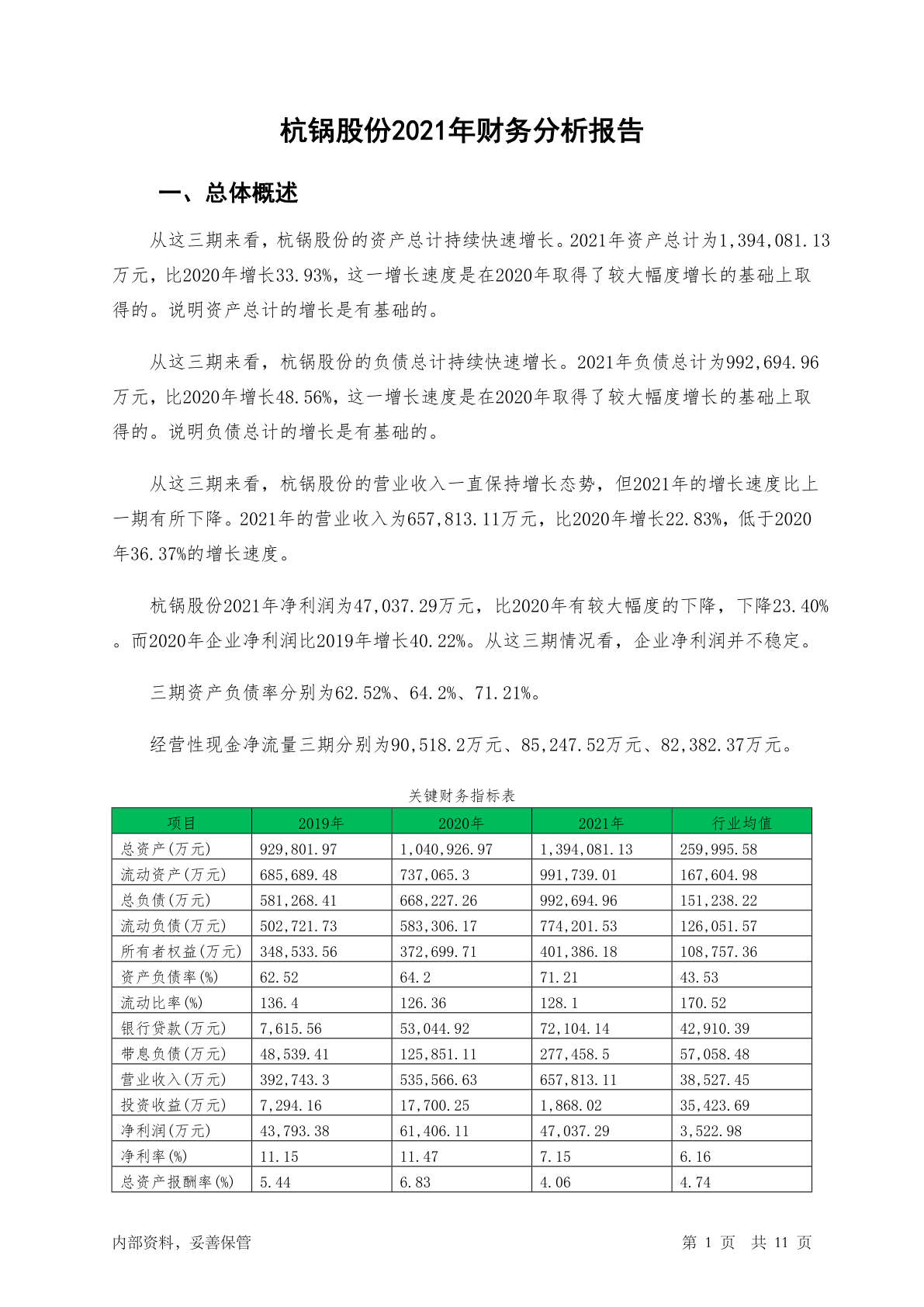 杭锅股份2021年财务分析报告

一、总体概述

从这三期来看，杭锅股份的资产总计持续快速增长。2021年资产总计为1,394,081.13万元，比2020年增长33.93%，这一增长速度是在2020年取得了较大幅度增长的基础上取得的。说明资产总计的增长是有基础的。

从这三期来看，杭锅股份的负债总计持续快速增长。2021年负债总计为992,694.96万元，比2020年增长48.56%，这一增长速度是在2020年取得了较大幅度增长的基础上取得的。说明负债总计的增长是有基础的。

从这三期来看，杭锅股份的营业收入一直保持增长态势，但2021年的增长速度比上一期有所下降。2021年的营业收入为657,813.11万元，比2020年增长22.83%，低于2020年36.37%的增长速度。

杭锅股份2021年净利润为47,037.29万元，比2020年有较大幅度的下降，下降23.40%。而2020年企业净利润比2019年增长40.22%。从这三期情况看，企业净利润并不稳定。

三期资产负债率分别为62.52%、64.2%、71.21%。

经营性现金净流量三期分别为90,518.2万元、85,247.52万元、82,382.37万元。

关键财务指标表

| 项目 | 2019年 | 2020年 | 2021年 | 行业均值 |
|---|---|---|---|---|
| 总资产(万元) | 929,801.97 | 1,040,926.97 | 1,394,081.13 | 259,995.58 |
| 流动资产(万元) | 685,689.48 | 737,065.3 | 991,739.01 | 167,604.98 |
| 总负债(万元) | 581,268.41 | 668,227.26 | 992,694.96 | 151,238.22 |
| 流动负债(万元) | 502,721.73 | 583,306.17 | 774,201.53 | 126,051.57 |
| 所有者权益(万元) | 348,533.56 | 372,699.71 | 401,386.18 | 108,757.36 |
| 资产负债率(%) | 62.52 | 64.2 | 71.21 | 43.53 |
| 流动比率(%) | 136.4 | 126.36 | 128.1 | 170.52 |
| 银行贷款(万元) | 7,615.56 | 53,044.92 | 72,104.14 | 42,910.39 |
| 带息负债(万元) | 48,539.41 | 125,851.11 | 277,458.5 | 57,058.48 |
| 营业收入(万元) | 392,743.3 | 535,566.63 | 657,813.11 | 38,527.45 |
| 投资收益(万元) | 7,294.16 | 17,700.25 | 1,868.02 | 35,423.69 |
| 净利润(万元) | 43,793.38 | 61,406.11 | 47,037.29 | 3,522.98 |
| 净利率(%) | 11.15 | 11.47 | 7.15 | 6.16 |
| 总资产报酬率(%) | 5.44 | 6.83 | 4.06 | 4.74 |

内部资料，妥善保管

第 1 页 共 11 页